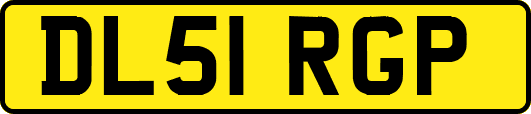 DL51 RGP